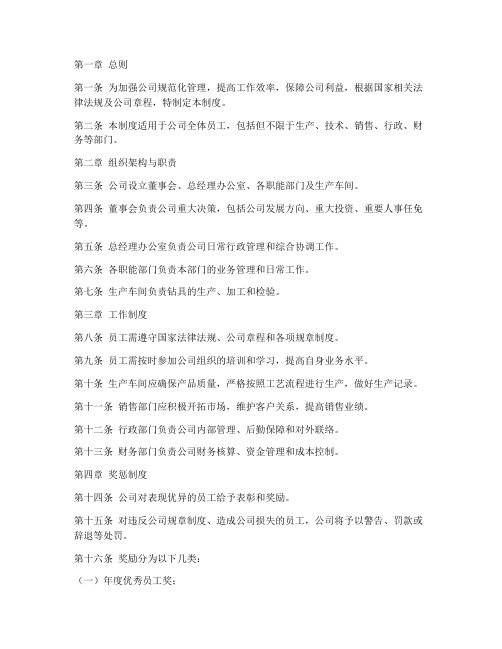 第一章 总则

第一条 为加强公司规范化管理，提高工作效率，保障公司利益，根据国家相关法律法规及公司章程，特制定本制度。

第二条 本制度适用于公司全体员工，包括但不限于生产、技术、销售、行政、财务等部门。

第二章 组织架构与职责

第三条 公司设立董事会、总经理办公室、各职能部门及生产车间。

第四条 董事会负责公司重大决策，包括公司发展方向、重大投资、重要人事任免等。

第五条 总经理办公室负责公司日常行政管理和综合协调工作。

第六条 各职能部门负责本部门的业务管理和日常工作。

第七条 生产车间负责钻具的生产、加工和检验。

第三章 工作制度

第八条 员工需遵守国家法律法规、公司章程和各项规章制度。

第九条 员工需按时参加公司组织的培训和学习，提高自身业务水平。

第十条 生产车间应确保产品质量，严格按照工艺流程进行生产，做好生产记录。

第十一条 销售部门应积极开拓市场，维护客户关系，提高销售业绩。

第十二条 行政部门负责公司内部管理、后勤保障和对外联络。

第十三条 财务部门负责公司财务核算、资金管理和成本控制。

第四章 奖惩制度

第十四条 公司对表现优异的员工给予表彰和奖励。

第十五条 对违反公司规章制度、造成公司损失的员工，公司将予以警告、罚款或辞退等处罚。

第十六条 奖励分为以下几类：

（一）年度优秀员工奖；